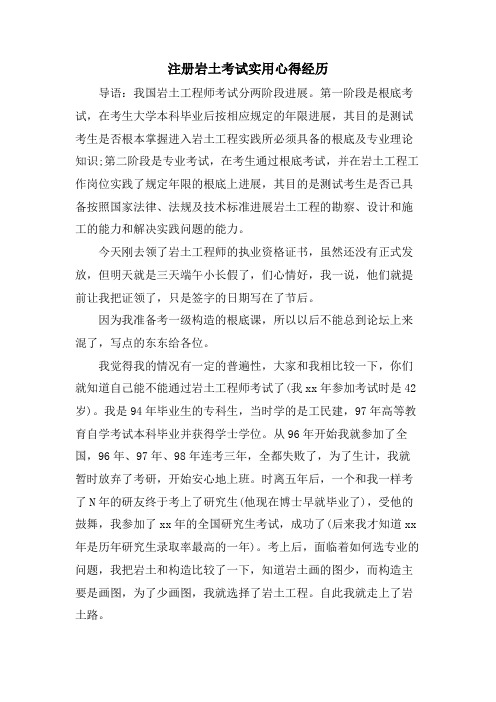 注册岩土考试实用心得经历

导语：我国岩土工程师考试分两阶段进展。第一阶段是根底考试，在考生大学本科毕业后按相应规定的年限进展，其目的是测试考生是否根本掌握进入岩土工程实践所必须具备的根底及专业理论知识;第二阶段是专业考试，在考生通过根底考试，并在岩土工程工作岗位实践了规定年限的根底上进展，其目的是测试考生是否已具备按照国家法律、法规及技术标准进展岩土工程的勘察、设计和施工的能力和解决实践问题的能力。

今天刚去领了岩土工程师的执业资格证书，虽然还没有正式发放，但明天就是三天端午小长假了，们心情好，我一说，他们就提前让我把证领了，只是签字的日期写在了节后。

因为我准备考一级构造的根底课，所以以后不能总到论坛上来混了，写点的东东给各位。

我觉得我的情况有一定的普遍性，大家和我相比较一下，你们就知道自己能不能通过岩土工程师考试了(我xx年参加考试时是42岁)。我是94年毕业生的专科生，当时学的是工民建，97年高等教育自学考试本科毕业并获得学士学位。从96年开始我就参加了全国，96年、97年、98年连考三年，全都失败了，为了生计，我就暂时放弃了考研，开始安心地上班。时离五年后，一个和我一样考了N年的研友终于考上了研究生(他现在博士早就毕业了)，受他的鼓舞，我参加了xx年的全国研究生考试，成功了(后来我才知道xx年是历年研究生录取率最高的一年)。考上后，面临着如何选专业的问题，我把岩土和构造比较了一下，知道岩土画的图少，而构造主要是画图，为了少画图，我就选择了岩土工程。自此我就走上了岩土路。